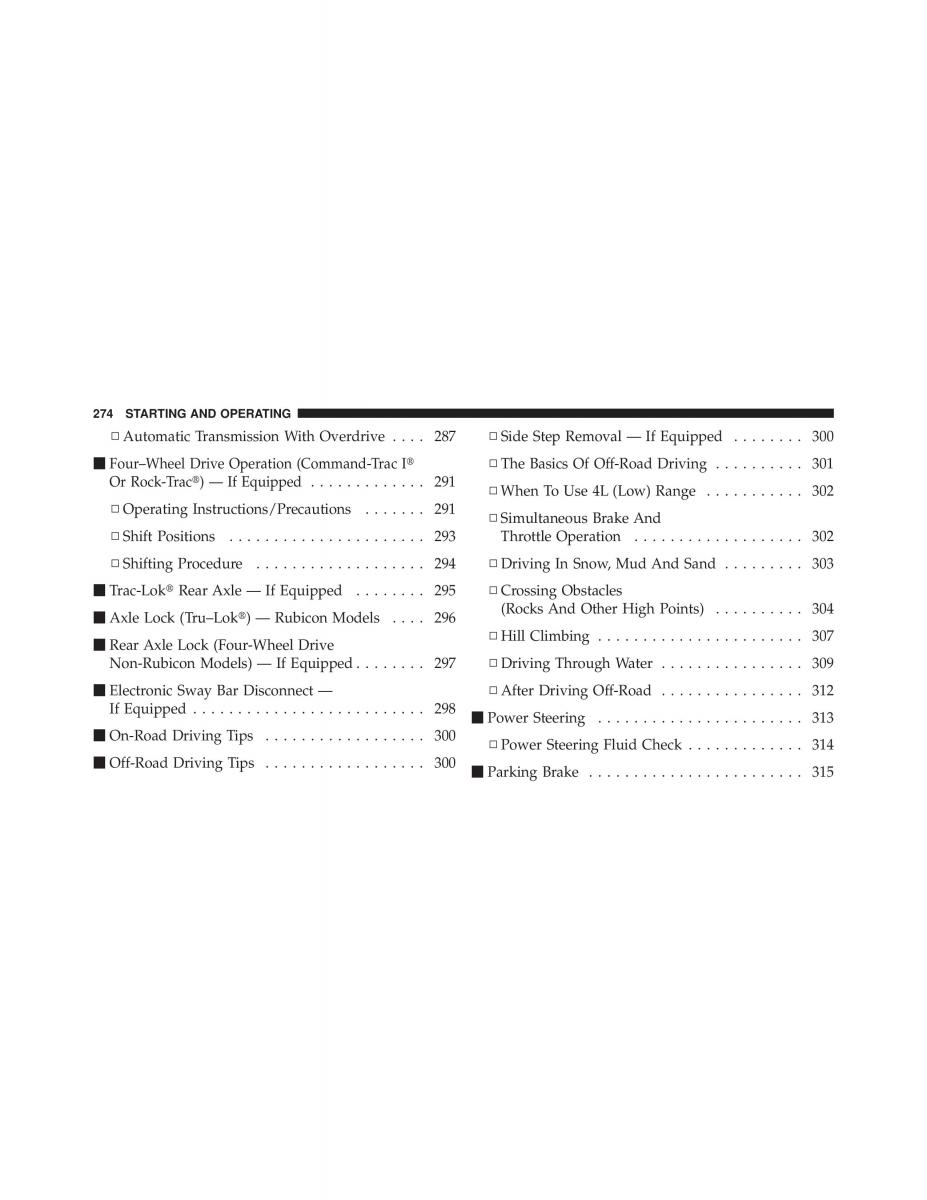 274 STARTING AND OPERATING

□ Automatic Transmission With Overdrive . . . . 287

■ Four–Wheel Drive Operation (Command-Trac I® Or Rock-Trac®) — If Equipped . . . . . . . . . . . . . 291

□ Operating Instructions/Precautions . . . . . . . 291

□ Shift Positions . . . . . . . . . . . . . . . . . . . . . . 293

□ Shifting Procedure . . . . . . . . . . . . . . . . . . . 294

■ Trac-Lok® Rear Axle — If Equipped . . . . . . . . 295

■ Axle Lock (Tru–Lok®) — Rubicon Models . . . . 296

■ Rear Axle Lock (Four-Wheel Drive Non-Rubicon Models) — If Equipped . . . . . . . . 297

■ Electronic Sway Bar Disconnect — If Equipped . . . . . . . . . . . . . . . . . . . . . . . . . . 298

■ On-Road Driving Tips . . . . . . . . . . . . . . . . . . 300

■ Off-Road Driving Tips . . . . . . . . . . . . . . . . . . 300

□ Side Step Removal — If Equipped . . . . . . . . 300

□ The Basics Of Off-Road Driving . . . . . . . . . . 301

□ When To Use 4L (Low) Range . . . . . . . . . . . 302

□ Simultaneous Brake And Throttle Operation . . . . . . . . . . . . . . . . . . . 302

□ Driving In Snow, Mud And Sand . . . . . . . . . 303

□ Crossing Obstacles (Rocks And Other High Points) . . . . . . . . . . 304

□ Hill Climbing . . . . . . . . . . . . . . . . . . . . . . . 307

□ Driving Through Water . . . . . . . . . . . . . . . . 309

□ After Driving Off-Road . . . . . . . . . . . . . . . . 312

■ Power Steering . . . . . . . . . . . . . . . . . . . . . . . 313

□ Power Steering Fluid Check . . . . . . . . . . . . . 314

■ Parking Brake . . . . . . . . . . . . . . . . . . . . . . . . 315